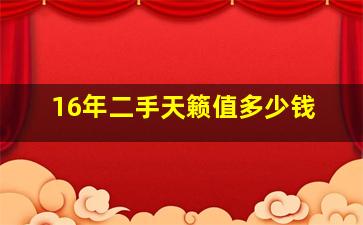 16年二手天籁值多少钱